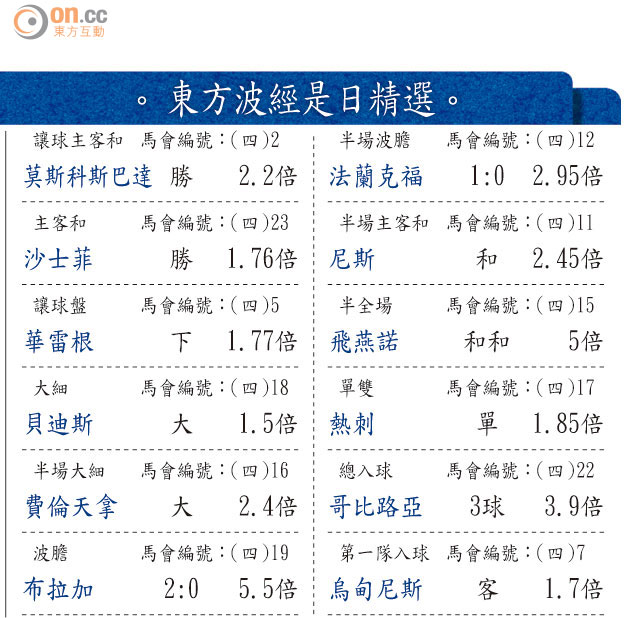 on.cc
東方互動

。東方波經是日精選。

讓球主客和 馬會編號:(四)2
莫斯科斯巴達 勝 2.2倍

主客和 馬會編號:(四)23
沙士菲 勝 1.76倍

讓球盤 馬會編號:(四)5
華雷根 下 1.77倍

大細 馬會編號:(四)18
貝迪斯 大 1.5倍

半場大細 馬會編號:(四)16
費倫天拿 大 2.4倍

波膽 馬會編號:(四)19
布拉加 2:0 5.5倍

半場波膽 馬會編號:(四)12
法蘭克福 1:0 2.95倍

半場主客和 馬會編號:(四)11
尼斯 和 2.45倍

半全場 馬會編號:(四)15
飛燕諾 和和 5倍

單雙 馬會編號:(四)17
熱刺 單 1.85倍

總入球 馬會編號:(四)22
哥比路亞 3球 3.9倍

第一隊入球 馬會編號:(四)7
烏甸尼斯 客 1.7倍